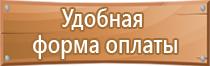 Удобная
форма оплаты